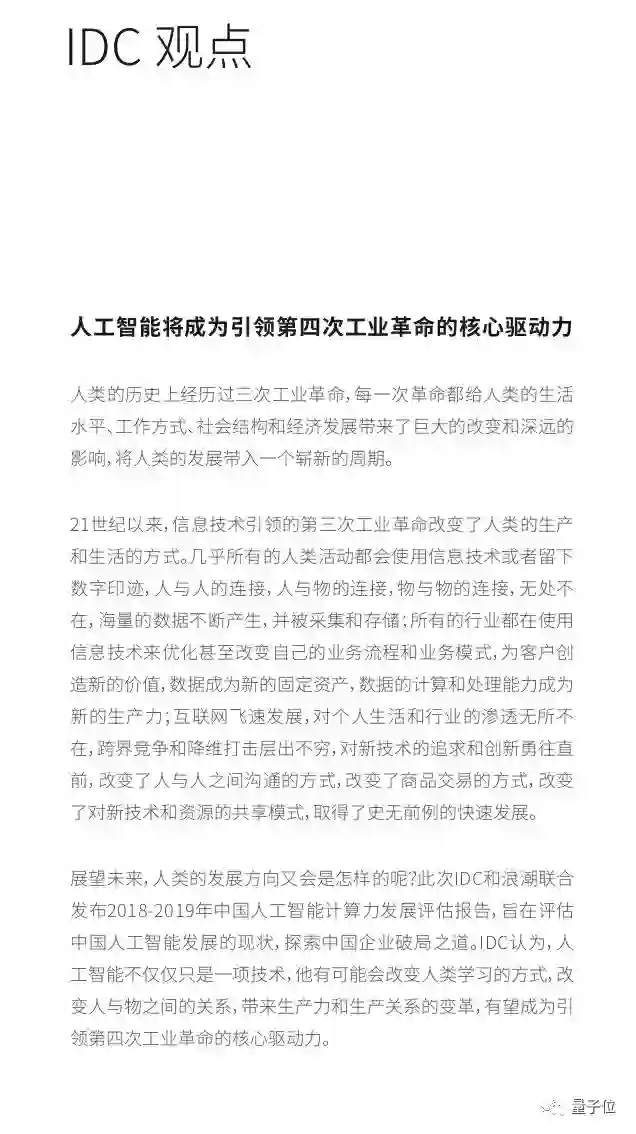 IDC 观点

人工智能将成为引领第四次工业革命的核心驱动力

人类的历史上经历过三次工业革命，每一次革命都给人类的生活水平、工作方式、社会结构和经济发展带来了巨大的改变和深远的影响，将人类的发展带入一个崭新的周期。

21世纪以来，信息技术引领的第三次工业革命改变了人类的生产和生活的方式。几乎所有的人类活动都会使用信息技术或者留下数字印迹，人与人的连接，人与物的连接，物与物的连接，无处不在，海量的数据不断产生，并被采集和存储；所有的行业都在使用信息技术来优化甚至改变自己的业务流程和业务模式，为客户创造新的价值，数据成为新的固定资产，数据的计算和处理能力成为新的生产力；互联网飞速发展，对个人生活和行业的渗透无所不在，跨界竞争和降维打击层出不穷，对新技术的追求和创新勇往直前，改变了人与人之间沟通的方式，改变了商品交易的方式，改变了对新技术和资源的共享模式，取得了史无前例的快速发展。

展望未来，人类的发展方向又会是怎样的呢?此次IDC和浪潮联合发布2018-2019年中国人工智能计算力发展评估报告，旨在评估中国人工智能发展的现状，探索中国企业破局之道。IDC认为，人工智能不仅仅只是一项技术，他有可能会改变人类学习的方式，改变人与物之间的关系，带来生产力和生产关系的变革，有望成为引领第四次工业革命的核心驱动力。

量子位